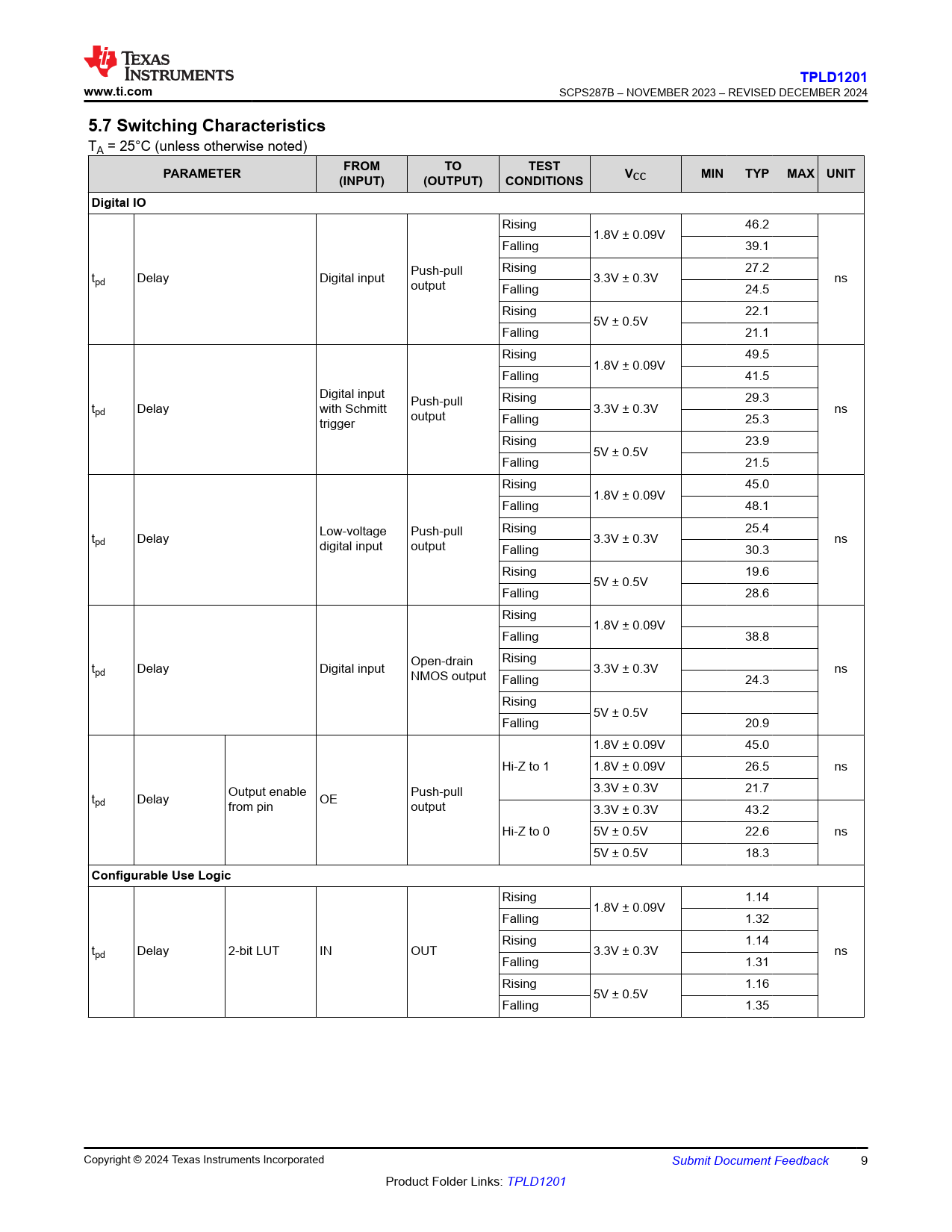 TEXAS INSTRUMENTS
www.ti.com

TPLD1201
SCPS287B – NOVEMBER 2023 – REVISED DECEMBER 2024

5.7 Switching Characteristics
$T_A$ = 25°C (unless otherwise noted)

| PARAMETER | | | FROM (INPUT) | TO (OUTPUT) | TEST CONDITIONS | $V_{CC}$ | MIN | TYP | MAX | UNIT |
|---|---|---|---|---|---|---|---|---|---|---|
| Digital IO | | | | | | | | | | |
| $t_{pd}$ | Delay | | Digital input | Push-pull output | Rising | 1.8V ± 0.09V | | 46.2 | | ns |
| | | | | | Falling | | | 39.1 | | |
| | | | | | Rising | 3.3V ± 0.3V | | 27.2 | | |
| | | | | | Falling | | | 24.5 | | |
| | | | | | Rising | 5V ± 0.5V | | 22.1 | | |
| | | | | | Falling | | | 21.1 | | |
| $t_{pd}$ | Delay | | Digital input with Schmitt trigger | Push-pull output | Rising | 1.8V ± 0.09V | | 49.5 | | ns |
| | | | | | Falling | | | 41.5 | | |
| | | | | | Rising | 3.3V ± 0.3V | | 29.3 | | |
| | | | | | Falling | | | 25.3 | | |
| | | | | | Rising | 5V ± 0.5V | | 23.9 | | |
| | | | | | Falling | | | 21.5 | | |
| $t_{pd}$ | Delay | | Low-voltage digital input | Push-pull output | Rising | 1.8V ± 0.09V | | 45.0 | | ns |
| | | | | | Falling | | | 48.1 | | |
| | | | | | Rising | 3.3V ± 0.3V | | 25.4 | | |
| | | | | | Falling | | | 30.3 | | |
| | | | | | Rising | 5V ± 0.5V | | 19.6 | | |
| | | | | | Falling | | | 28.6 | | |
| $t_{pd}$ | Delay | | Digital input | Open-drain NMOS output | Rising | 1.8V ± 0.09V | | | | ns |
| | | | | | Falling | | | 38.8 | | |
| | | | | | Rising | 3.3V ± 0.3V | | | | |
| | | | | | Falling | | | 24.3 | | |
| | | | | | Rising | 5V ± 0.5V | | | | |
| | | | | | Falling | | | 20.9 | | |
| $t_{pd}$ | Delay | Output enable from pin | OE | Push-pull output | Hi-Z to 1 | 1.8V ± 0.09V | | 45.0 | | ns |
| | | | | | | 1.8V ± 0.09V | | 26.5 | | |
| | | | | | | 3.3V ± 0.3V | | 21.7 | | |
| | | | | | Hi-Z to 0 | 3.3V ± 0.3V | | 43.2 | | ns |
| | | | | | | 5V ± 0.5V | | 22.6 | | |
| | | | | | | 5V ± 0.5V | | 18.3 | | |
| Configurable Use Logic | | | | | | | | | | |
| $t_{pd}$ | Delay | 2-bit LUT | IN | OUT | Rising | 1.8V ± 0.09V | | 1.14 | | ns |
| | | | | | Falling | | | 1.32 | | |
| | | | | | Rising | 3.3V ± 0.3V | | 1.14 | | |
| | | | | | Falling | | | 1.31 | | |
| | | | | | Rising | 5V ± 0.5V | | 1.16 | | |
| | | | | | Falling | | | 1.35 | | |

Copyright © 2024 Texas Instruments Incorporated
Submit Document Feedback 9
Product Folder Links: TPLD1201